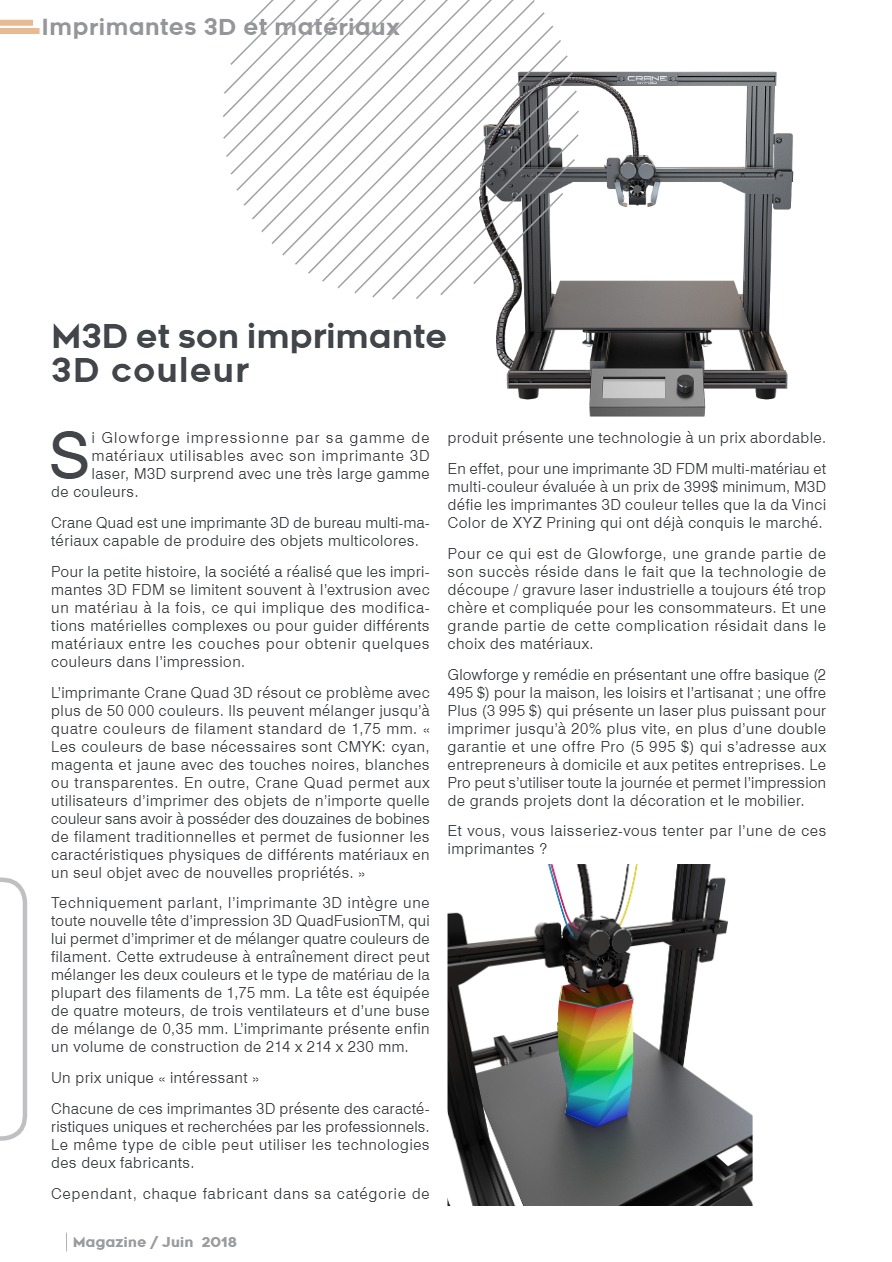 Imprimantes 3D et matériaux

CRANE

M3D et son imprimante 3D couleur

Si Glowforge impressionne par sa gamme de matériaux utilisables avec son imprimante 3D laser, M3D surprend avec une très large gamme de couleurs.

Crane Quad est une imprimante 3D de bureau multi-matériaux capable de produire des objets multicolores.

Pour la petite histoire, la société a réalisé que les imprimantes 3D FDM se limitent souvent à l'extrusion avec un matériau à la fois, ce qui implique des modifications matérielles complexes ou pour guider différents matériaux entre les couches pour obtenir quelques couleurs dans l'impression.

L'imprimante Crane Quad 3D résout ce problème avec plus de 50 000 couleurs. Ils peuvent mélanger jusqu'à quatre couleurs de filament standard de 1,75 mm. « Les couleurs de base nécessaires sont CMYK: cyan, magenta et jaune avec des touches noires, blanches ou transparentes. En outre, Crane Quad permet aux utilisateurs d'imprimer des objets de n'importe quelle couleur sans avoir à posséder des douzaines de bobines de filament traditionnelles et permet de fusionner les caractéristiques physiques de différents matériaux en un seul objet avec de nouvelles propriétés. »

Techniquement parlant, l'imprimante 3D intègre une toute nouvelle tête d'impression 3D QuadFusionTM, qui lui permet d'imprimer et de mélanger quatre couleurs de filament. Cette extrudeuse à entraînement direct peut mélanger les deux couleurs et le type de matériau de la plupart des filaments de 1,75 mm. La tête est équipée de quatre moteurs, de trois ventilateurs et d'une buse de mélange de 0,35 mm. L'imprimante présente enfin un volume de construction de 214 x 214 x 230 mm.

Un prix unique « intéressant »

Chacune de ces imprimantes 3D présente des caractéristiques uniques et recherchées par les professionnels. Le même type de cible peut utiliser les technologies des deux fabricants.

Cependant, chaque fabricant dans sa catégorie de produit présente une technologie à un prix abordable.

En effet, pour une imprimante 3D FDM multi-matériau et multi-couleur évaluée à un prix de 399$ minimum, M3D défie les imprimantes 3D couleur telles que la da Vinci Color de XYZ Prining qui ont déjà conquis le marché.

Pour ce qui est de Glowforge, une grande partie de son succès réside dans le fait que la technologie de découpe / gravure laser industrielle a toujours été trop chère et compliquée pour les consommateurs. Et une grande partie de cette complication résidait dans le choix des matériaux.

Glowforge y remédie en présentant une offre basique (2 495 $) pour la maison, les loisirs et l'artisanat ; une offre Plus (3 995 $) qui présente un laser plus puissant pour imprimer jusqu'à 20% plus vite, en plus d'une double garantie et une offre Pro (5 995 $) qui s'adresse aux entrepreneurs à domicile et aux petites entreprises. Le Pro peut s'utiliser toute la journée et permet l'impression de grands projets dont la décoration et le mobilier.

Et vous, vous laisseriez-vous tenter par l'une de ces imprimantes ?

Magazine / Juin 2018